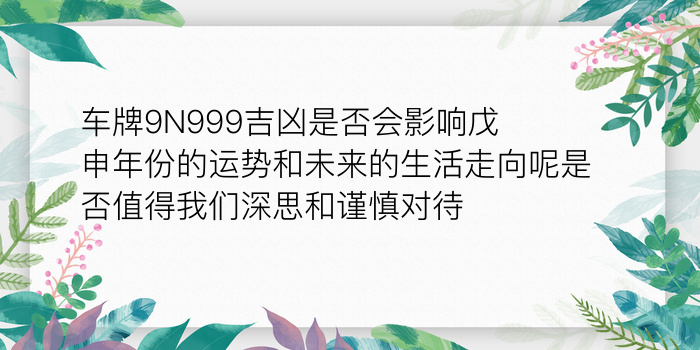 车牌9N999吉凶是否会影响戊申年份的运势和未来的生活走向呢是否值得我们深思和谨慎对待